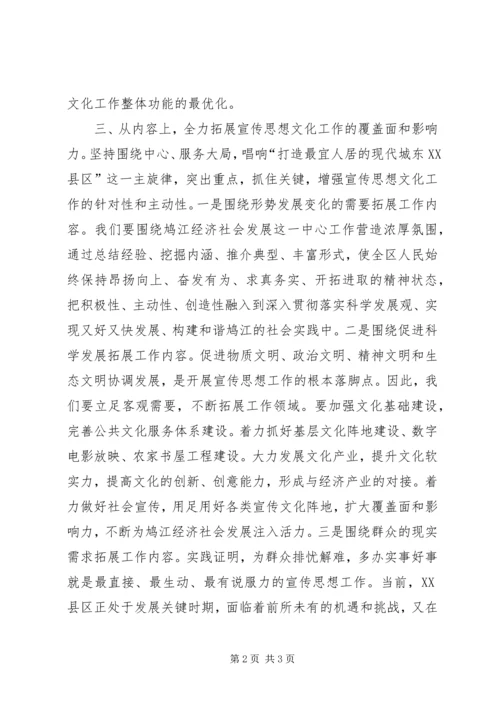 文化工作整体功能的最优化。

三、从内容上，全力拓展宣传思想文化工作的覆盖面和影响力。坚持围绕中心、服务大局，唱响“打造最宜人居的现代城东XX县区”这一主旋律，突出重点，抓住关键，增强宣传思想文化工作的针对性和主动性。一是围绕形势发展变化的需要拓展工作内容。我们要围绕鸠江经济社会发展这一中心工作营造浓厚氛围，通过总结经验、挖掘内涵、推介典型、丰富形式，使全区人民始终保持昂扬向上、奋发有为、求真务实、开拓进取的精神状态，把积极性、主动性、创造性融入到深入贯彻落实科学发展观、实现又好又快发展、构建和谐鸠江的社会实践中。二是围绕促进科学发展拓展工作内容。促进物质文明、政治文明、精神文明和生态文明协调发展，是开展宣传思想工作的根本落脚点。因此，我们要立足客观需要，不断拓展工作领域。要加强文化基础建设，完善公共文化服务体系建设。着力抓好基层文化阵地建设、数字电影放映、农家书屋工程建设。大力发展文化产业，提升文化软实力，提高文化的创新、创意能力，形成与经济产业的对接。着力做好社会宣传，用足用好各类宣传文化阵地，扩大覆盖面和影响力，不断为鸠江经济社会发展注入活力。三是围绕群众的现实需求拓展工作内容。实践证明，为群众排忧解难，多办实事好事就是最直接、最生动、最有说服力的宣传思想工作。当前，XX县区正处于发展关键时期，面临着前所未有的机遇和挑战，又在

第2页 共3页